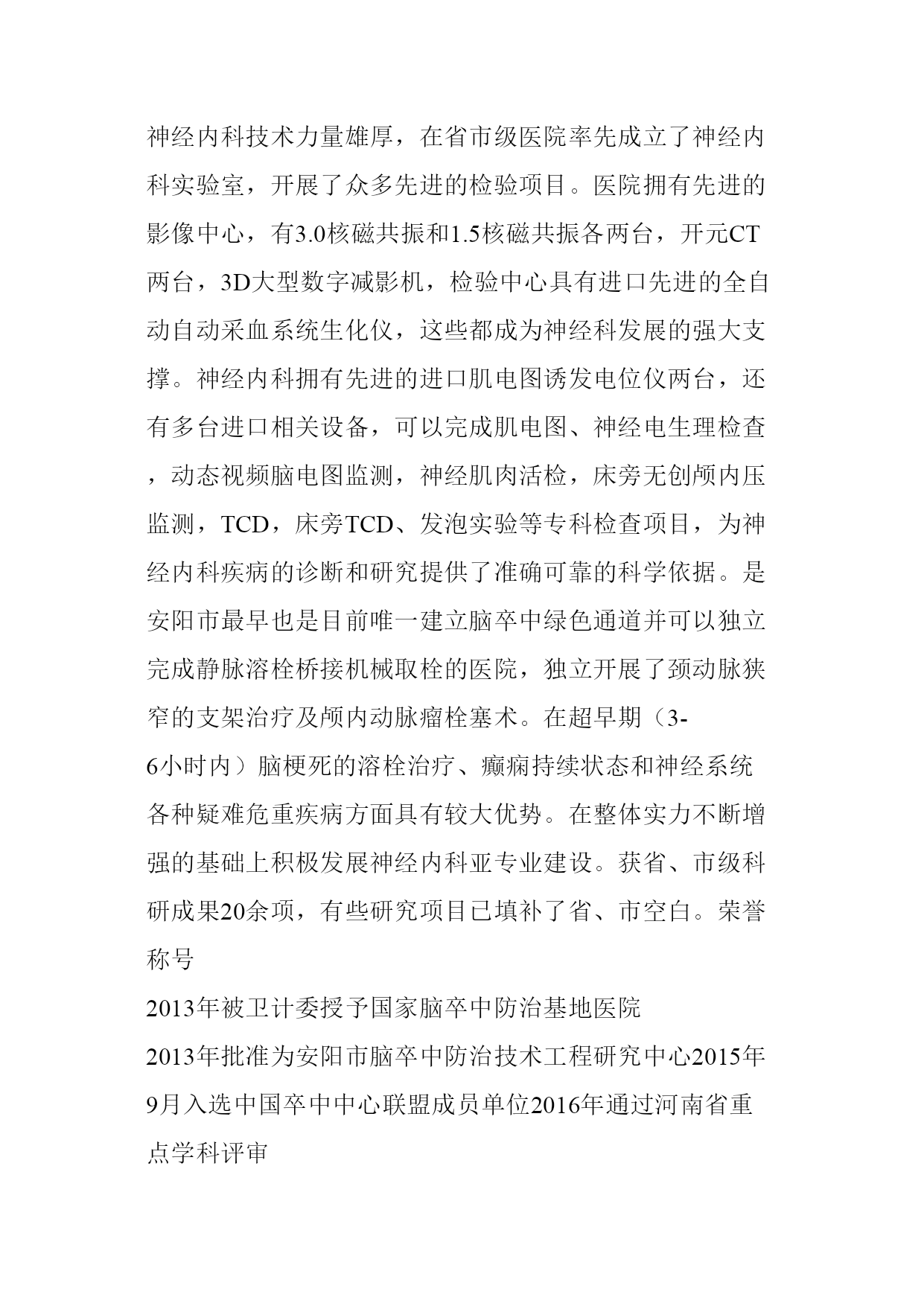 神经内科技术力量雄厚，在省市级医院率先成立了神经内科实验室，开展了众多先进的检验项目。医院拥有先进的影像中心，有3.0核磁共振和1.5核磁共振各两台，开元CT两台，3D大型数字减影机，检验中心具有进口先进的全自动自动采血系统生化仪，这些都成为神经科发展的强大支撑。神经内科拥有先进的进口肌电图诱发电位仪两台，还有多台进口相关设备，可以完成肌电图、神经电生理检查，动态视频脑电图监测，神经肌肉活检，床旁无创颅内压监测，TCD，床旁TCD、发泡实验等专科检查项目，为神经内科疾病的诊断和研究提供了准确可靠的科学依据。是安阳市最早也是目前唯一建立脑卒中绿色通道并可以独立完成静脉溶栓桥接机械取栓的医院，独立开展了颈动脉狭窄的支架治疗及颅内动脉瘤栓塞术。在超早期（3-6小时内）脑梗死的溶栓治疗、癫痫持续状态和神经系统各种疑难危重疾病方面具有较大优势。在整体实力不断增强的基础上积极发展神经内科亚专业建设。获省、市级科研成果20余项，有些研究项目已填补了省、市空白。荣誉称号

2013年被卫计委授予国家脑卒中防治基地医院

2013年批准为安阳市脑卒中防治技术工程研究中心2015年9月入选中国卒中中心联盟成员单位2016年通过河南省重点学科评审